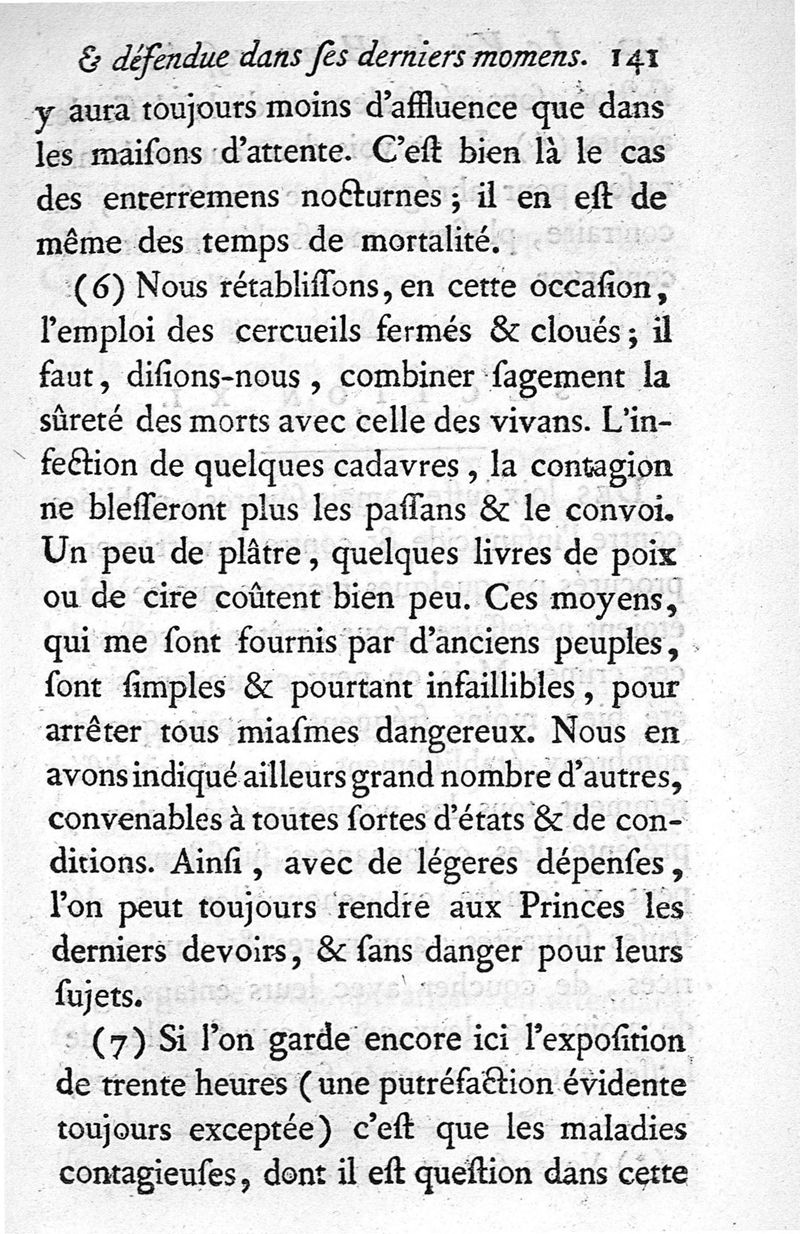 & défendue dans ſes derniers momens. 141

y aura toujours moins d'affluence que dans les maiſons d'attente. C'eſt bien là le cas des enterremens nocturnes ; il en eſt de même des temps de mortalité.

(6) Nous rétabliſſons, en cette occaſion, l'emploi des cercueils fermés & cloués ; il faut, diſions-nous, combiner ſagement la ſûreté des morts avec celle des vivans. L'infection de quelques cadavres, la contagion ne bleſſeront plus les paſſans & le convoi. Un peu de plâtre, quelques livres de poix ou de cire coûtent bien peu. Ces moyens, qui me ſont fournis par d'anciens peuples, ſont ſimples & pourtant infaillibles, pour arrêter tous miaſmes dangereux. Nous en avons indiqué ailleurs grand nombre d'autres, convenables à toutes ſortes d'états & de conditions. Ainſi, avec de légeres dépenſes, l'on peut toujours rendre aux Princes les derniers devoirs, & ſans danger pour leurs ſujets.

(7) Si l'on garde encore ici l'expoſition de trente heures (une putréfaction évidente toujours exceptée) c'eſt que les maladies contagieuſes, dont il eſt queſtion dans cette